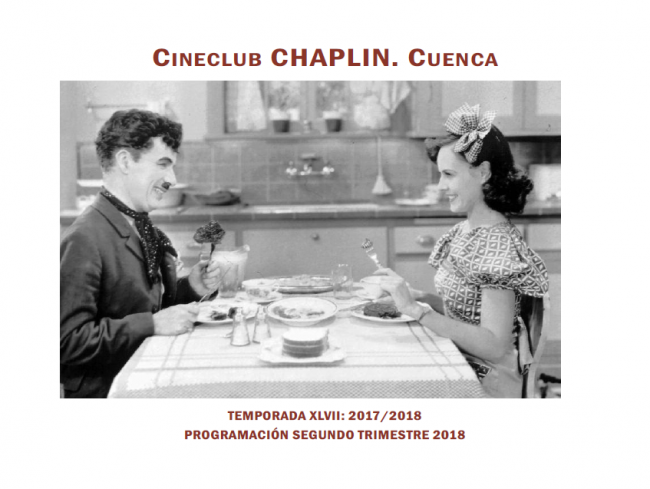 CINECLUB CHAPLIN. CUENCA

TEMPORADA XLVII: 2017/2018
PROGRAMACIÓN SEGUNDO TRIMESTRE 2018